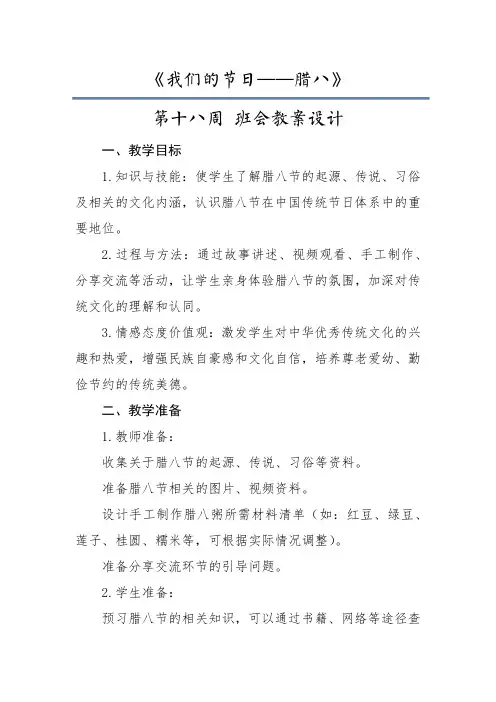 《我们的节日——腊八》

第十八周 班会教案设计

一、教学目标

1.知识与技能：使学生了解腊八节的起源、传说、习俗及相关的文化内涵，认识腊八节在中国传统节日体系中的重要地位。

2.过程与方法：通过故事讲述、视频观看、手工制作、分享交流等活动，让学生亲身体验腊八节的氛围，加深对传统文化的理解和认同。

3.情感态度价值观：激发学生对中华优秀传统文化的兴趣和热爱，增强民族自豪感和文化自信，培养尊老爱幼、勤俭节约的传统美德。

二、教学准备

1.教师准备：

收集关于腊八节的起源、传说、习俗等资料。

准备腊八节相关的图片、视频资料。

设计手工制作腊八粥所需材料清单（如：红豆、绿豆、莲子、桂圆、糯米等，可根据实际情况调整）。

准备分享交流环节的引导问题。

2.学生准备：

预习腊八节的相关知识，可以通过书籍、网络等途径查